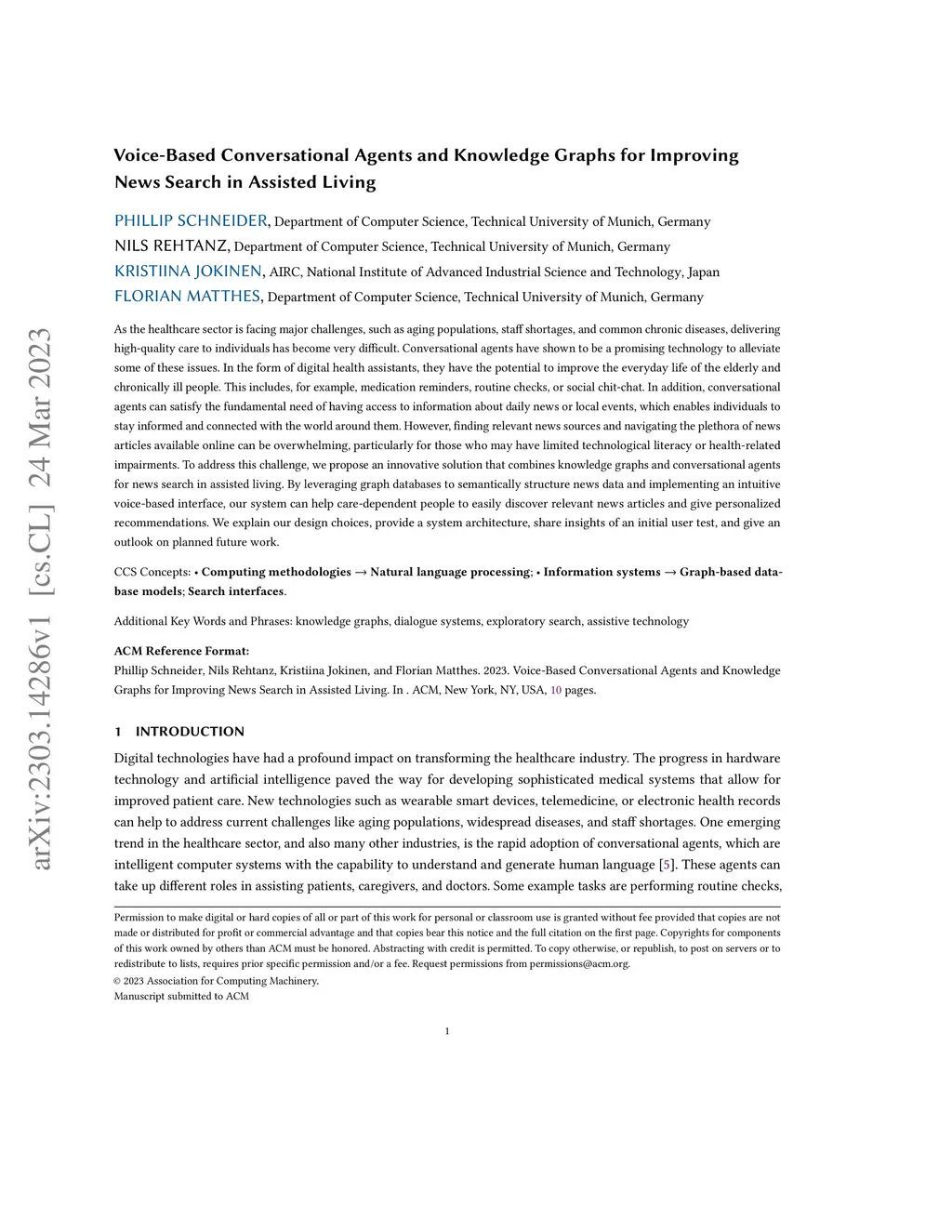 arXiv:2303.14286v1 [cs.CL] 24 Mar 2023

Voice-Based Conversational Agents and Knowledge Graphs for Improving News Search in Assisted Living

PHILLIP SCHNEIDER, Department of Computer Science, Technical University of Munich, Germany
NILS REHTANZ, Department of Computer Science, Technical University of Munich, Germany
KRISTIINA JOKINEN, AIRC, National Institute of Advanced Industrial Science and Technology, Japan
FLORIAN MATTHES, Department of Computer Science, Technical University of Munich, Germany

As the healthcare sector is facing major challenges, such as aging populations, staff shortages, and common chronic diseases, delivering high-quality care to individuals has become very difficult. Conversational agents have shown to be a promising technology to alleviate some of these issues. In the form of digital health assistants, they have the potential to improve the everyday life of the elderly and chronically ill people. This includes, for example, medication reminders, routine checks, or social chit-chat. In addition, conversational agents can satisfy the fundamental need of having access to information about daily news or local events, which enables individuals to stay informed and connected with the world around them. However, finding relevant news sources and navigating the plethora of news articles available online can be overwhelming, particularly for those who may have limited technological literacy or health-related impairments. To address this challenge, we propose an innovative solution that combines knowledge graphs and conversational agents for news search in assisted living. By leveraging graph databases to semantically structure news data and implementing an intuitive voice-based interface, our system can help care-dependent people to easily discover relevant news articles and give personalized recommendations. We explain our design choices, provide a system architecture, share insights of an initial user test, and give an outlook on planned future work.

CCS Concepts: • Computing methodologies → Natural language processing; • Information systems → Graph-based database models; Search interfaces.

Additional Key Words and Phrases: knowledge graphs, dialogue systems, exploratory search, assistive technology

ACM Reference Format:
Phillip Schneider, Nils Rehtanz, Kristiina Jokinen, and Florian Matthes. 2023. Voice-Based Conversational Agents and Knowledge Graphs for Improving News Search in Assisted Living. In . ACM, New York, NY, USA, 10 pages.

1 INTRODUCTION

Digital technologies have had a profound impact on transforming the healthcare industry. The progress in hardware technology and artificial intelligence paved the way for developing sophisticated medical systems that allow for improved patient care. New technologies such as wearable smart devices, telemedicine, or electronic health records can help to address current challenges like aging populations, widespread diseases, and staff shortages. One emerging trend in the healthcare sector, and also many other industries, is the rapid adoption of conversational agents, which are intelligent computer systems with the capability to understand and generate human language [5]. These agents can take up different roles in assisting patients, caregivers, and doctors. Some example tasks are performing routine checks,

Permission to make digital or hard copies of all or part of this work for personal or classroom use is granted without fee provided that copies are not made or distributed for profit or commercial advantage and that copies bear this notice and the full citation on the first page. Copyrights for components of this work owned by others than ACM must be honored. Abstracting with credit is permitted. To copy otherwise, or republish, to post on servers or to redistribute to lists, requires prior specific permission and/or a fee. Request permissions from permissions@acm.org.
© 2023 Association for Computing Machinery.
Manuscript submitted to ACM

1